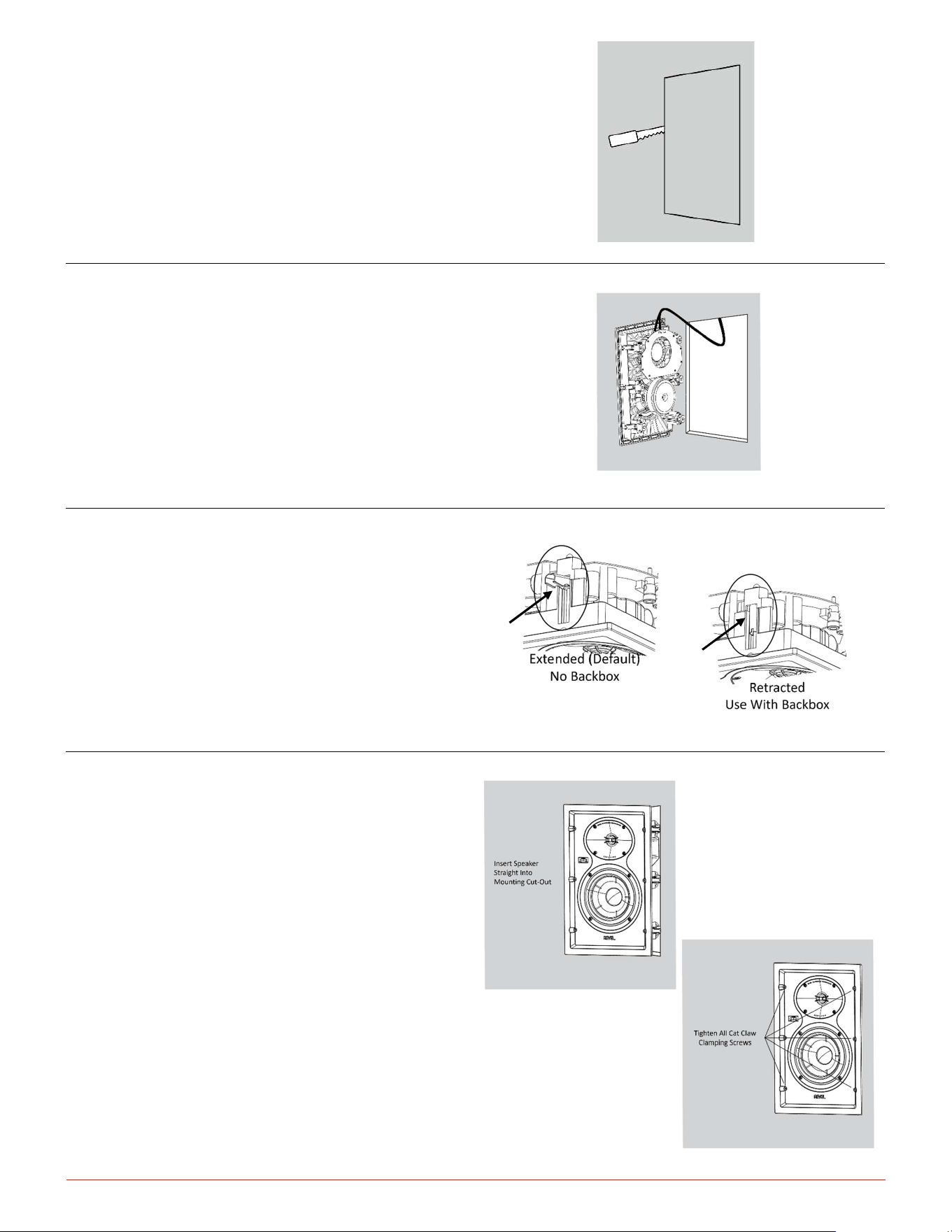 Extended (Default)
No Backbox

Retracted
Use With Backbox

Insert Speaker
Straight Into
Mounting Cut-Out

Tighten All Cat Claw
Clamping Screws